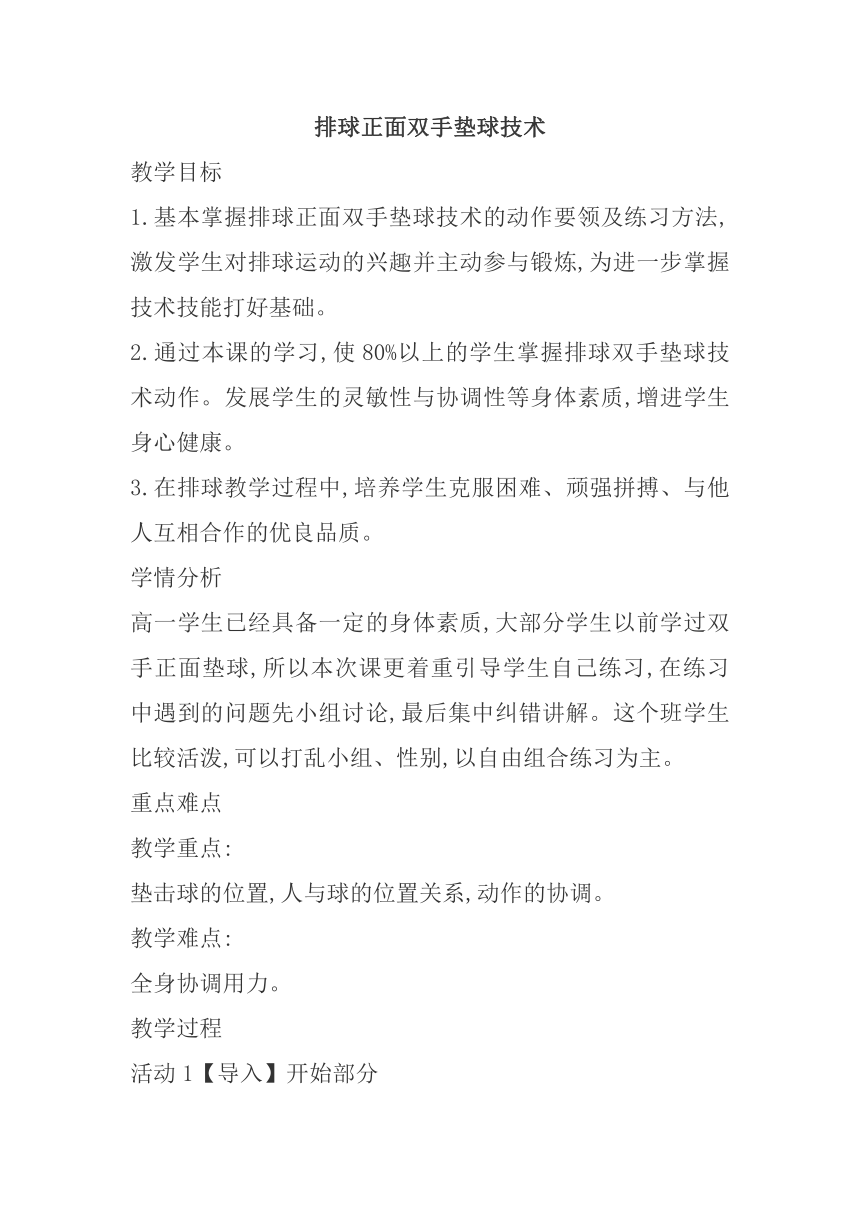 排球正面双手垫球技术

教学目标

1.基本掌握排球正面双手垫球技术的动作要领及练习方法,激发学生对排球运动的兴趣并主动参与锻炼,为进一步掌握技术技能打好基础。

2.通过本课的学习,使80%以上的学生掌握排球双手垫球技术动作。发展学生的灵敏性与协调性等身体素质,增进学生身心健康。

3.在排球教学过程中,培养学生克服困难、顽强拼搏、与他人互相合作的优良品质。

学情分析

高一学生已经具备一定的身体素质,大部分学生以前学过双手正面垫球,所以本次课更着重引导学生自己练习,在练习中遇到的问题先小组讨论,最后集中纠错讲解。这个班学生比较活泼,可以打乱小组、性别,以自由组合练习为主。

重点难点

教学重点:

垫击球的位置,人与球的位置关系,动作的协调。

教学难点:

全身协调用力。

教学过程

活动1【导入】开始部分